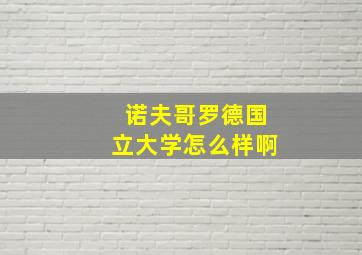 诺夫哥罗德国立大学怎么样啊